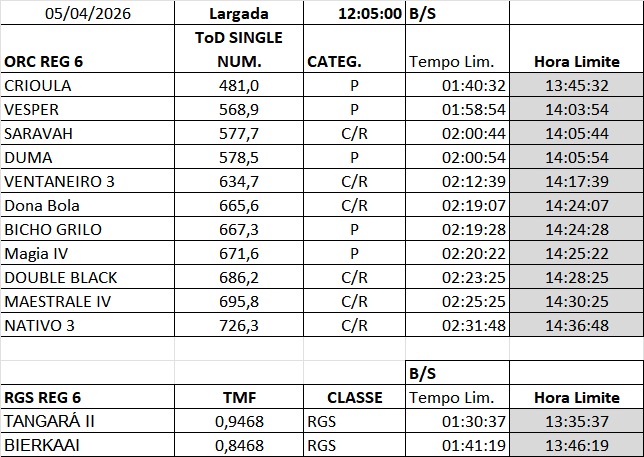 | 05/04/2026 | Largada | 12:05:00 | B/S | |
|---|---|---|---|---|
| ORC REG 6 | ToD SINGLE NUM. | CATEG. | Tempo Lim. | Hora Limite |
| CRIOULA | 481,0 | P | 01:40:32 | 13:45:32 |
| VESPER | 568,9 | P | 01:58:54 | 14:03:54 |
| SARAVAH | 577,7 | C/R | 02:00:44 | 14:05:44 |
| DUMA | 578,5 | P | 02:00:54 | 14:05:54 |
| VENTANEIRO 3 | 634,7 | C/R | 02:12:39 | 14:17:39 |
| Dona Bola | 665,6 | C/R | 02:19:07 | 14:24:07 |
| BICHO GRILO | 667,3 | P | 02:19:28 | 14:24:28 |
| Magia IV | 671,6 | P | 02:20:22 | 14:25:22 |
| DOUBLE BLACK | 686,2 | C/R | 02:23:25 | 14:28:25 |
| MAESTRALE IV | 695,8 | C/R | 02:25:25 | 14:30:25 |
| NATIVO 3 | 726,3 | C/R | 02:31:48 | 14:36:48 |
| | | | | |
| | | | B/S | |
| RGS REG 6 | TMF | CLASSE | Tempo Lim. | Hora Limite |
| TANGARÁ II | 0,9468 | RGS | 01:30:37 | 13:35:37 |
| BIERKAAI | 0,8468 | RGS | 01:41:19 | 13:46:19 |